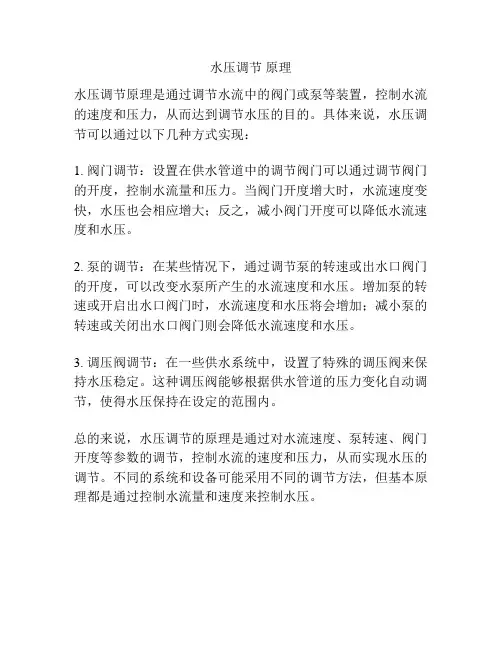 水压调节 原理

水压调节原理是通过调节水流中的阀门或泵等装置，控制水流的速度和压力，从而达到调节水压的目的。具体来说，水压调节可以通过以下几种方式实现：

1. 阀门调节：设置在供水管道中的调节阀门可以通过调节阀门的开度，控制水流量和压力。当阀门开度增大时，水流速度变快，水压也会相应增大；反之，减小阀门开度可以降低水流速度和水压。

2. 泵的调节：在某些情况下，通过调节泵的转速或出水口阀门的开度，可以改变水泵所产生的水流速度和水压。增加泵的转速或开启出水口阀门时，水流速度和水压将会增加；减小泵的转速或关闭出水口阀门则会降低水流速度和水压。

3. 调压阀调节：在一些供水系统中，设置了特殊的调压阀来保持水压稳定。这种调压阀能够根据供水管道的压力变化自动调节，使得水压保持在设定的范围内。

总的来说，水压调节的原理是通过对水流速度、泵转速、阀门开度等参数的调节，控制水流的速度和压力，从而实现水压的调节。不同的系统和设备可能采用不同的调节方法，但基本原理都是通过控制水流量和速度来控制水压。